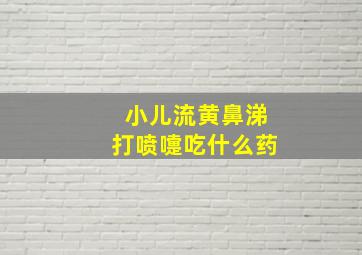 小儿流黄鼻涕
打喷嚏吃什么药